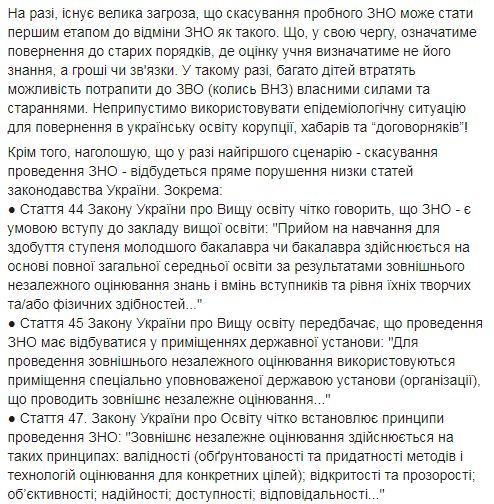 На разі, існує велика загроза, що скасування пробного ЗНО може стати першим етапом до відміни ЗНО як такого. Що, у свою чергу, означатиме повернення до старих порядків, де оцінку учня визначатиме не його знання, а гроші чи зв'язки. У такому разі, багато дітей втратять можливість потрапити до ЗВО (колись ВНЗ) власними силами та стараннями. Неприпустимо використовувати епідеміологічну ситуацію для повернення в українську освіту корупції, хабарів та “договорняків”!

Крім того, наголошую, що у разі найгіршого сценарію - скасування проведення ЗНО - відбудеться пряме порушення низки статей законодавства України. Зокрема:
● Стаття 44 Закону України про Вищу освіту чітко говорить, що ЗНО - є умовою вступу до закладу вищої освіти: "Прийом на навчання для здобуття ступеня молодшого бакалавра чи бакалавра здійснюється на основі повної загальної середньої освіти за результатами зовнішнього незалежного оцінювання знань і вмінь вступників та рівня їхніх творчих та/або фізичних здібностей..."
● Стаття 45 Закону України про Вищу освіту передбачає, що проведення ЗНО має відбуватися у приміщеннях державної установи: "Для проведення зовнішнього незалежного оцінювання використовуються приміщення спеціально уповноваженої державою установи (організації), що проводить зовнішнє незалежне оцінювання..."
● Стаття 47. Закону України про Освіту чітко встановлює принципи проведення ЗНО: "Зовнішнє незалежне оцінювання здійснюється на таких принципах: валідності (обґрунтованості та придатності методів і технологій оцінювання для конкретних цілей); відкритості та прозорості; об'єктивності; надійності; доступності; відповідальності..."